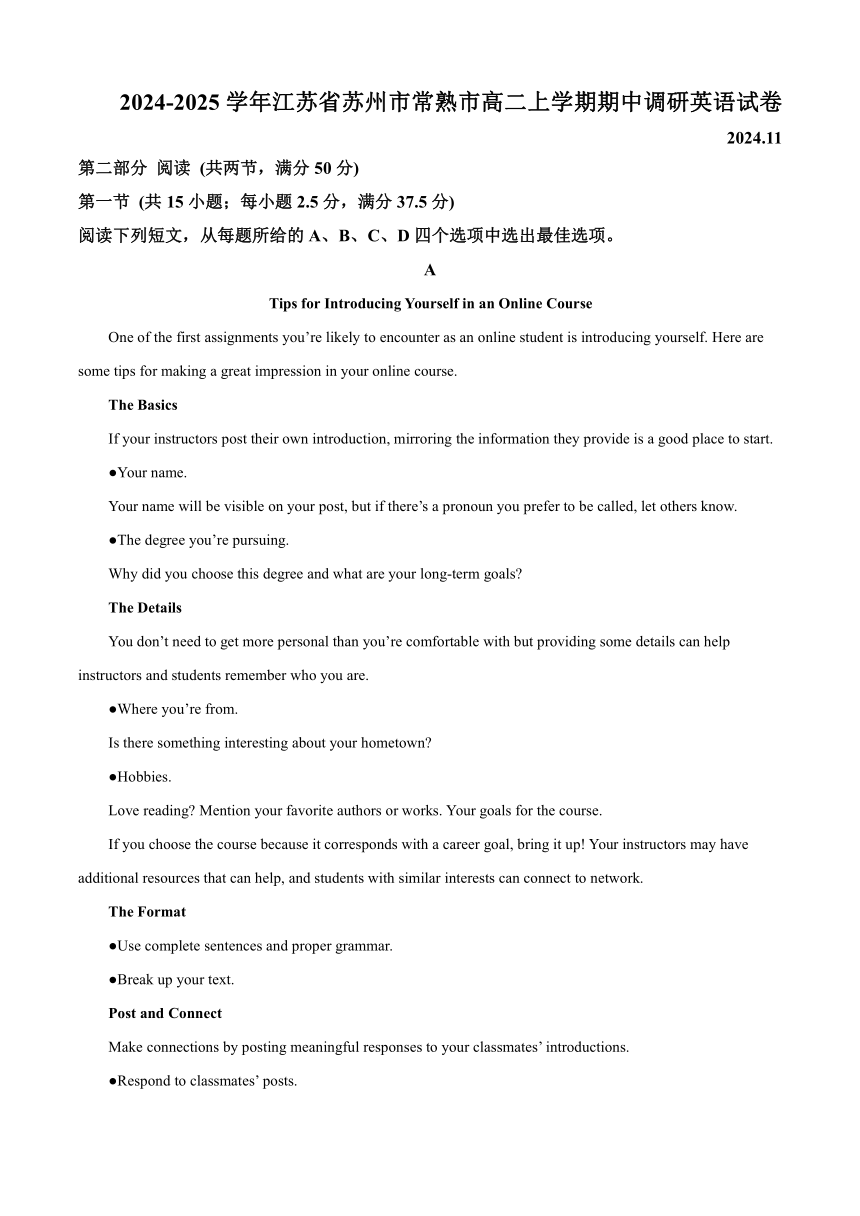 2024-2025 学年江苏省苏州市常熟市高二上学期期中调研英语试卷

2024.11

第二部分 阅读 (共两节，满分 50 分)

第一节 (共 15 小题；每小题 2.5 分，满分 37.5 分)

阅读下列短文，从每题所给的 A、B、C、D 四个选项中选出最佳选项。

A

Tips for Introducing Yourself in an Online Course

One of the first assignments you’re likely to encounter as an online student is introducing yourself. Here are some tips for making a great impression in your online course.

The Basics

If your instructors post their own introduction, mirroring the information they provide is a good place to start.

●Your name.

Your name will be visible on your post, but if there’s a pronoun you prefer to be called, let others know.

●The degree you’re pursuing.

Why did you choose this degree and what are your long-term goals?

The Details

You don’t need to get more personal than you’re comfortable with but providing some details can help instructors and students remember who you are.

●Where you’re from.

Is there something interesting about your hometown?

●Hobbies.

Love reading? Mention your favorite authors or works. Your goals for the course.

If you choose the course because it corresponds with a career goal, bring it up! Your instructors may have additional resources that can help, and students with similar interests can connect to network.

The Format

●Use complete sentences and proper grammar.

●Break up your text.

Post and Connect

Make connections by posting meaningful responses to your classmates’ introductions.

●Respond to classmates’ posts.